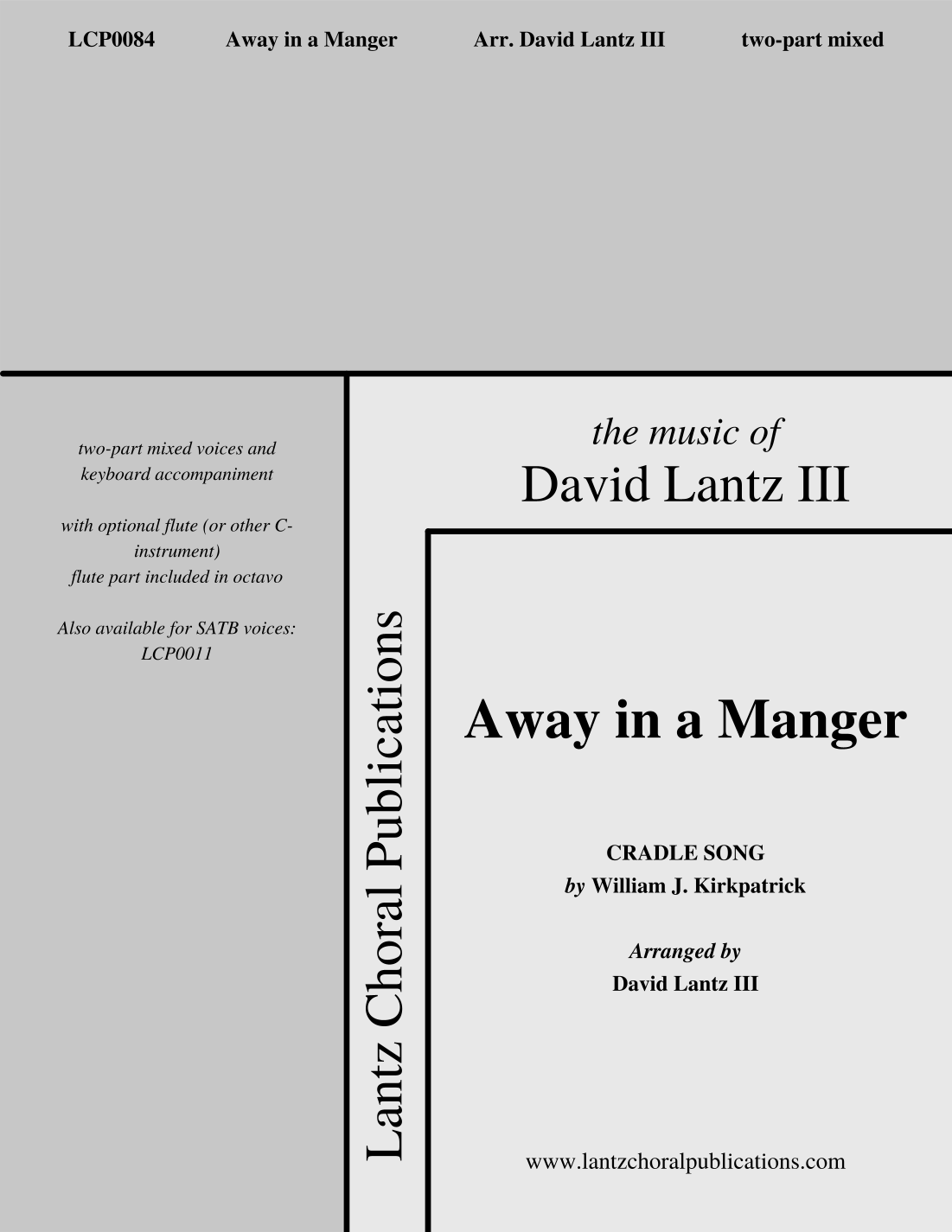 LCP0084 Away in a Manger Arr. David Lantz III two-part mixed

two-part mixed voices and keyboard accompaniment

with optional flute (or other C-instrument)
flute part included in octavo

Also available for SATB voices:
LCP0011

Lantz Choral Publications

the music of
David Lantz III

Away in a Manger

CRADLE SONG
by William J. Kirkpatrick

Arranged by
David Lantz III

www.lantzchoralpublications.com